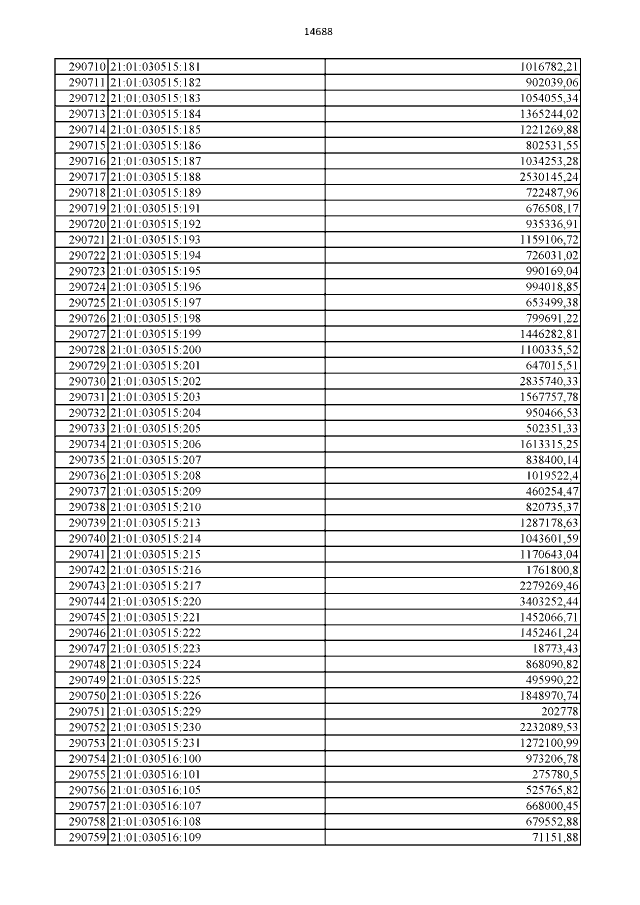 14688

| | | |
|---|---|---|
| 290710 | 21:01:030515:181 | 1016782,21 |
| 290711 | 21:01:030515:182 | 902039,06 |
| 290712 | 21:01:030515:183 | 1054055,34 |
| 290713 | 21:01:030515:184 | 1365244,02 |
| 290714 | 21:01:030515:185 | 1221269,88 |
| 290715 | 21:01:030515:186 | 802531,55 |
| 290716 | 21:01:030515:187 | 1034253,28 |
| 290717 | 21:01:030515:188 | 2530145,24 |
| 290718 | 21:01:030515:189 | 722487,96 |
| 290719 | 21:01:030515:191 | 676508,17 |
| 290720 | 21:01:030515:192 | 935336,91 |
| 290721 | 21:01:030515:193 | 1159106,72 |
| 290722 | 21:01:030515:194 | 726031,02 |
| 290723 | 21:01:030515:195 | 990169,04 |
| 290724 | 21:01:030515:196 | 994018,85 |
| 290725 | 21:01:030515:197 | 653499,38 |
| 290726 | 21:01:030515:198 | 799691,22 |
| 290727 | 21:01:030515:199 | 1446282,81 |
| 290728 | 21:01:030515:200 | 1100335,52 |
| 290729 | 21:01:030515:201 | 647015,51 |
| 290730 | 21:01:030515:202 | 2835740,33 |
| 290731 | 21:01:030515:203 | 1567757,78 |
| 290732 | 21:01:030515:204 | 950466,53 |
| 290733 | 21:01:030515:205 | 502351,33 |
| 290734 | 21:01:030515:206 | 1613315,25 |
| 290735 | 21:01:030515:207 | 838400,14 |
| 290736 | 21:01:030515:208 | 1019522,4 |
| 290737 | 21:01:030515:209 | 460254,47 |
| 290738 | 21:01:030515:210 | 820735,37 |
| 290739 | 21:01:030515:213 | 1287178,63 |
| 290740 | 21:01:030515:214 | 1043601,59 |
| 290741 | 21:01:030515:215 | 1170643,04 |
| 290742 | 21:01:030515:216 | 1761800,8 |
| 290743 | 21:01:030515:217 | 2279269,46 |
| 290744 | 21:01:030515:220 | 3403252,44 |
| 290745 | 21:01:030515:221 | 1452066,71 |
| 290746 | 21:01:030515:222 | 1452461,24 |
| 290747 | 21:01:030515:223 | 18773,43 |
| 290748 | 21:01:030515:224 | 868090,82 |
| 290749 | 21:01:030515:225 | 495990,22 |
| 290750 | 21:01:030515:226 | 1848970,74 |
| 290751 | 21:01:030515:229 | 202778 |
| 290752 | 21:01:030515:230 | 2232089,53 |
| 290753 | 21:01:030515:231 | 1272100,99 |
| 290754 | 21:01:030516:100 | 973206,78 |
| 290755 | 21:01:030516:101 | 275780,5 |
| 290756 | 21:01:030516:105 | 525765,82 |
| 290757 | 21:01:030516:107 | 668000,45 |
| 290758 | 21:01:030516:108 | 679552,88 |
| 290759 | 21:01:030516:109 | 71151,88 |